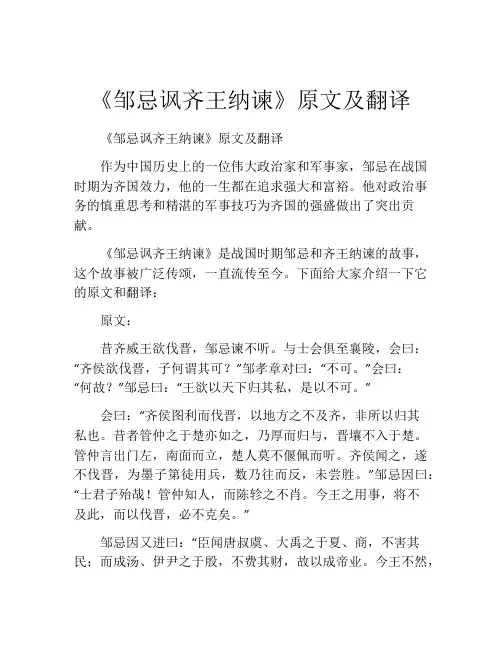 《邹忌讽齐王纳谏》原文及翻译

《邹忌讽齐王纳谏》原文及翻译

作为中国历史上的一位伟大政治家和军事家，邹忌在战国时期为齐国效力，他的一生都在追求强大和富裕。他对政治事务的慎重思考和精湛的军事技巧为齐国的强盛做出了突出贡献。

《邹忌讽齐王纳谏》是战国时期邹忌和齐王纳谏的故事，这个故事被广泛传颂，一直流传至今。下面给大家介绍一下它的原文和翻译：

原文：

昔齐威王欲伐晋，邹忌谏不听。与士会俱至襄陵，会曰：“齐侯欲伐晋，子何谓其可？”邹孝章对曰：“不可。”会曰：“何故？”邹忌曰：“王欲以天下归其私，是以不可。”

会曰：“齐侯图利而伐晋，以地方之不及齐，非所以归其私也。昔者管仲之于楚亦如之，乃厚而归与，晋壤不入于楚。管仲言出门左，南面而立，楚人莫不偃佩而听。齐侯闻之，遂不伐晋，为墨子第徒用兵，数乃往而反，未尝胜。”邹忌因曰：“士君子殆哉！管仲知人，而陈轸之不肖。今王之用事，将不及此，而以伐晋，必不克矣。”

邹忌因又进曰：“臣闻唐叔虞、大禹之于夏、商，不害其民；而成汤、伊尹之于殷，不费其财，故以成帝业。今王不然，